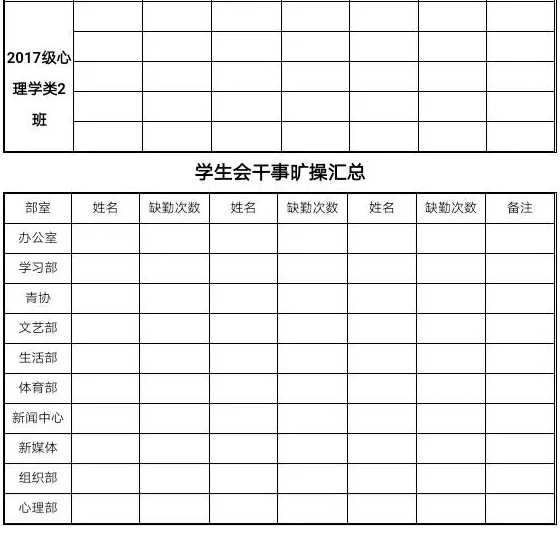 | 2017级心理学类2班 | | | | | | | |
|---|---|---|---|---|---|---|---|
| | | | | | | | |
| | | | | | | | |
| | | | | | | | |
| | | | | | | | |

学生会干事旷操汇总

| 部室 | 姓名 | 缺勤次数 | 姓名 | 缺勤次数 | 姓名 | 缺勤次数 | 备注 |
|---|---|---|---|---|---|---|---|
| 办公室 | | | | | | | |
| 学习部 | | | | | | | |
| 青协 | | | | | | | |
| 文艺部 | | | | | | | |
| 生活部 | | | | | | | |
| 体育部 | | | | | | | |
| 新闻中心 | | | | | | | |
| 新媒体 | | | | | | | |
| 组织部 | | | | | | | |
| 心理部 | | | | | | | |